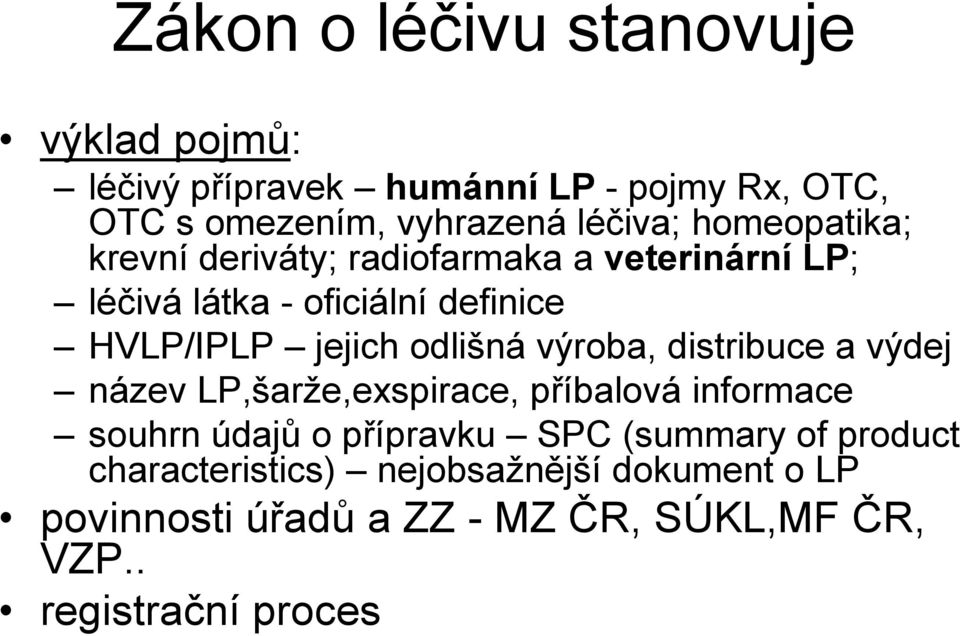 Zákon o léčivu stanovuje

• výklad pojmů:
– léčivý přípravek – humánní LP - pojmy Rx, OTC, OTC s omezením, vyhrazená léčiva; homeopatika; krevní deriváty; radiofarmaka a veterinární LP;
– léčivá látka - oficiální definice
– HVLP/IPLP – jejich odlišná výroba, distribuce a výdej
– název LP,šarže,exspirace, příbalová informace
– souhrn údajů o přípravku – SPC (summary of product characteristics) – nejobsažnější dokument o LP
• povinnosti úřadů a ZZ - MZ ČR, SÚKL,MF ČR, VZP..
• registrační proces